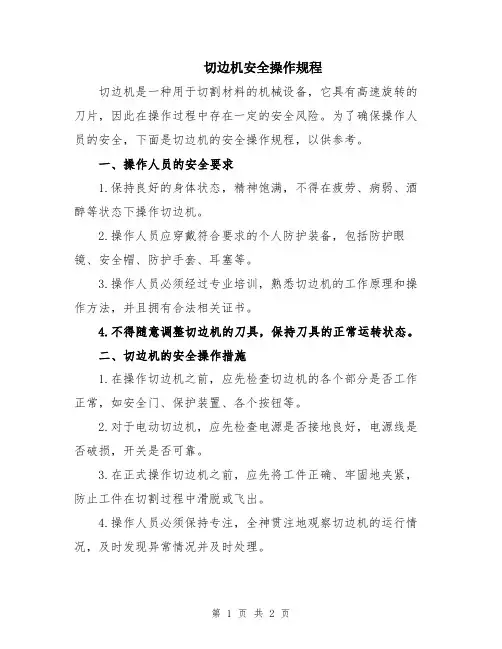 切边机安全操作规程

切边机是一种用于切割材料的机械设备，它具有高速旋转的刀片，因此在操作过程中存在一定的安全风险。为了确保操作人员的安全，下面是切边机的安全操作规程，以供参考。

一、操作人员的安全要求

1.保持良好的身体状态，精神饱满，不得在疲劳、病弱、酒醉等状态下操作切边机。

2.操作人员应穿戴符合要求的个人防护装备，包括防护眼镜、安全帽、防护手套、耳塞等。

3.操作人员必须经过专业培训，熟悉切边机的工作原理和操作方法，并且拥有合法相关证书。

4.不得随意调整切边机的刀具，保持刀具的正常运转状态。

二、切边机的安全操作措施

1.在操作切边机之前，应先检查切边机的各个部分是否工作正常，如安全门、保护装置、各个按钮等。

2.对于电动切边机，应先检查电源是否接地良好，电源线是否破损，开关是否可靠。

3.在正式操作切边机之前，应先将工件正确、牢固地夹紧，防止工件在切割过程中滑脱或飞出。

4.操作人员必须保持专注，全神贯注地观察切边机的运行情况，及时发现异常情况并及时处理。

第 1 页 共 2 页